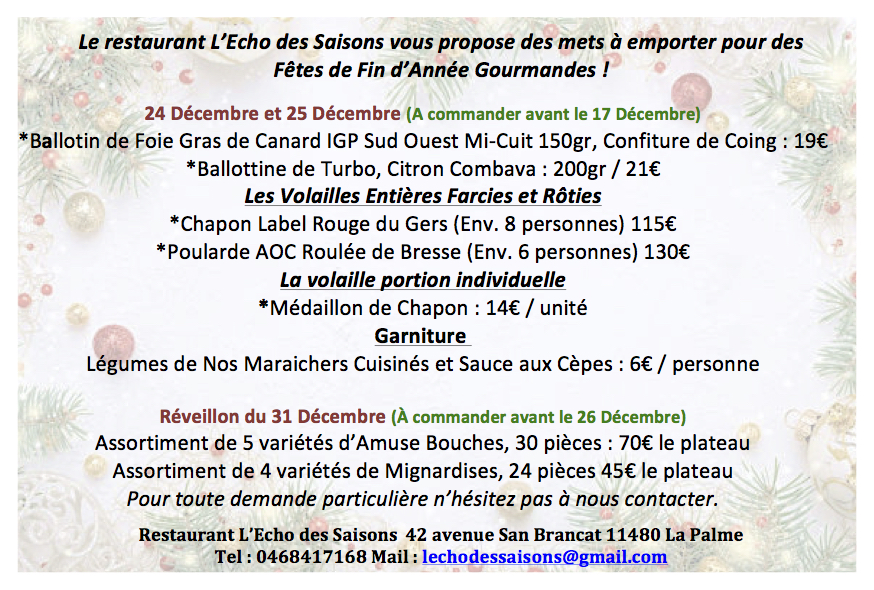 Le restaurant L'Echo des Saisons vous propose des mets à emporter pour des Fêtes de Fin d'Année Gourmandes !

24 Décembre et 25 Décembre (A commander avant le 17 Décembre)
*Ballotin de Foie Gras de Canard IGP Sud Ouest Mi-Cuit 150gr, Confiture de Coing : 19€
*Ballottine de Turbo, Citron Combava : 200gr / 21€
Les Volailles Entières Farcies et Rôties
*Chapon Label Rouge du Gers (Env. 8 personnes) 115€
*Poularde AOC Roulée de Bresse (Env. 6 personnes) 130€
La volaille portion individuelle
*Médaillon de Chapon : 14€ / unité
Garniture
Légumes de Nos Maraichers Cuisinés et Sauce aux Cèpes : 6€ / personne

Réveillon du 31 Décembre (À commander avant le 26 Décembre)
Assortiment de 5 variétés d'Amuse Bouches, 30 pièces : 70€ le plateau
Assortiment de 4 variétés de Mignardises, 24 pièces 45€ le plateau
Pour toute demande particulière n'hésitez pas à nous contacter.

Restaurant L'Echo des Saisons 42 avenue San Brancat 11480 La Palme
Tel : 0468417168 Mail : lechodessaisons@gmail.com